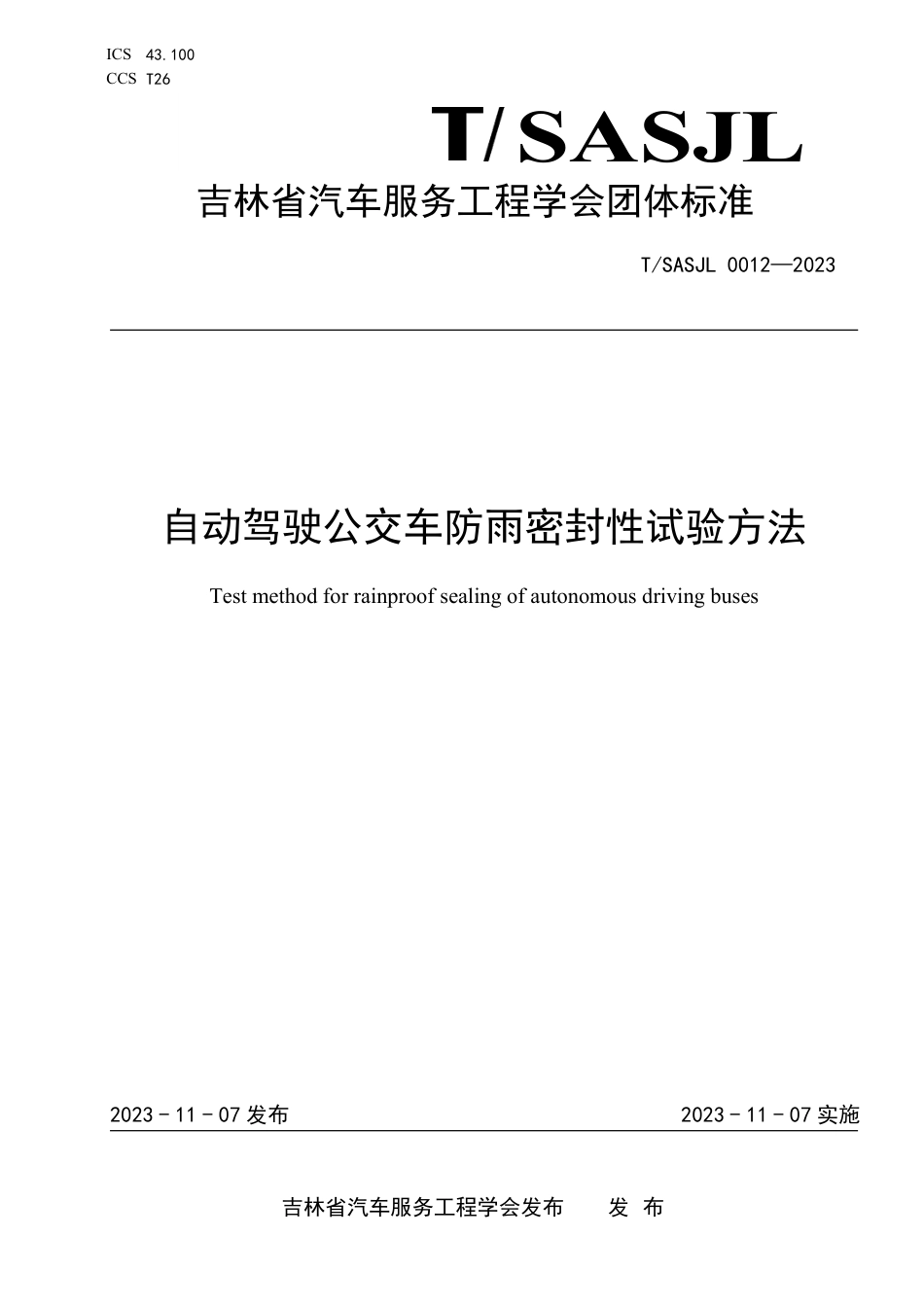 ICS 43.100
CCS T26

T/SASJL

吉林省汽车服务工程学会团体标准

T/SASJL 0012—2023

自动驾驶公交车防雨密封性试验方法

Test method for rainproof sealing of autonomous driving buses

2023 - 11 - 07 发布

2023 - 11 - 07 实施

吉林省汽车服务工程学会发布　　发 布